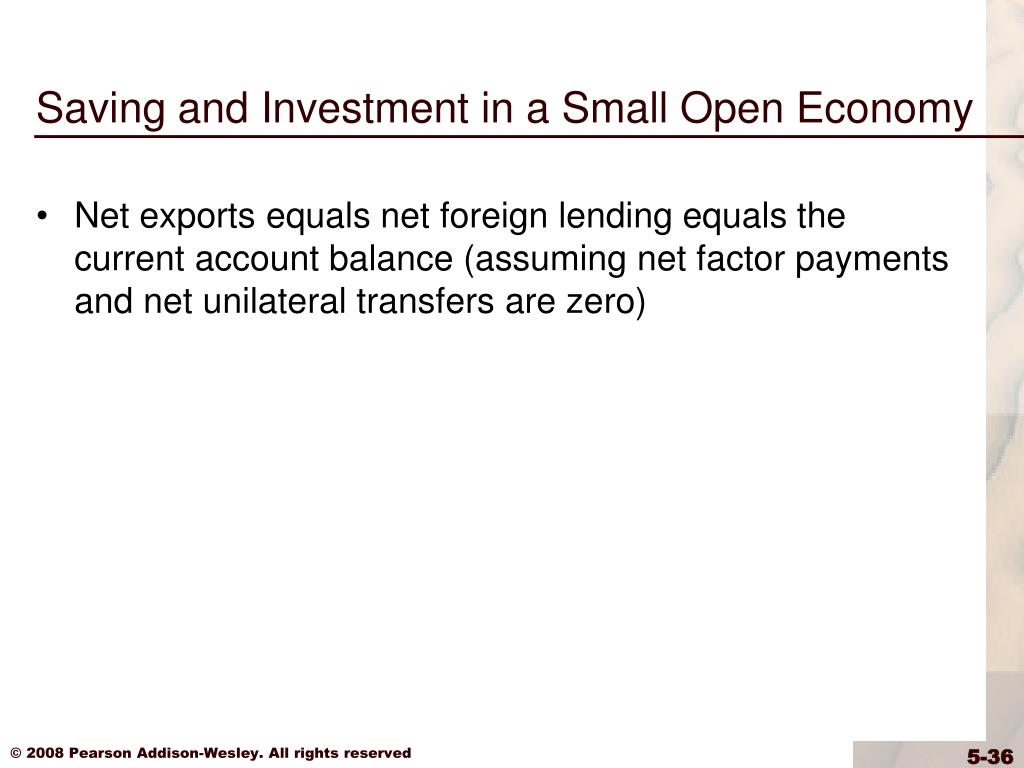 Saving and Investment in a Small Open Economy

• Net exports equals net foreign lending equals the current account balance (assuming net factor payments and net unilateral transfers are zero)

© 2008 Pearson Addison-Wesley. All rights reserved

5-36